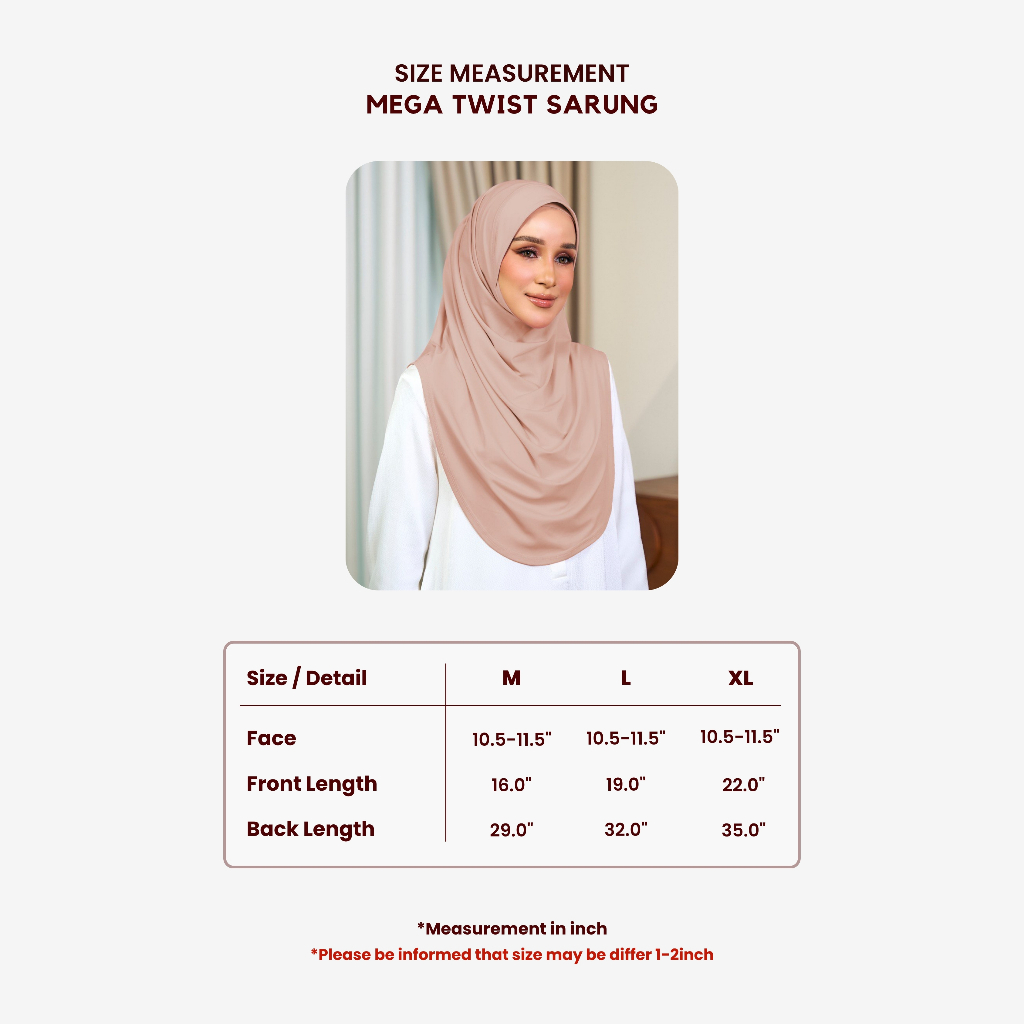 SIZE MEASUREMENT
MEGA TWIST SARUNG

| Size / Detail | M | L | XL |
|---|---|---|---|
| Face | 10.5-11.5" | 10.5-11.5" | 10.5-11.5" |
| Front Length | 16.0" | 19.0" | 22.0" |
| Back Length | 29.0" | 32.0" | 35.0" |

*Measurement in inch
*Please be informed that size may be differ 1-2inch